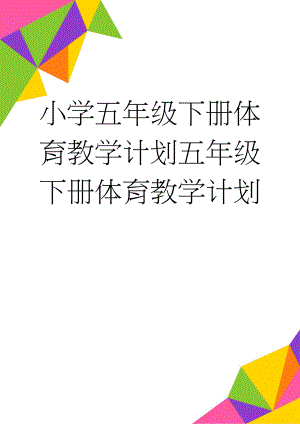 小学五年级下册体育教学计划五年级下册体育教学计划